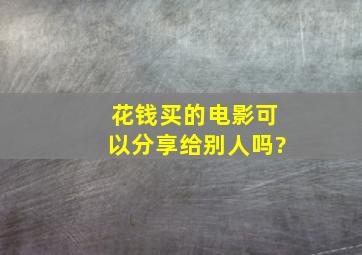 花钱买的电影可以分享给别人吗?